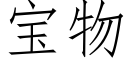 宝物